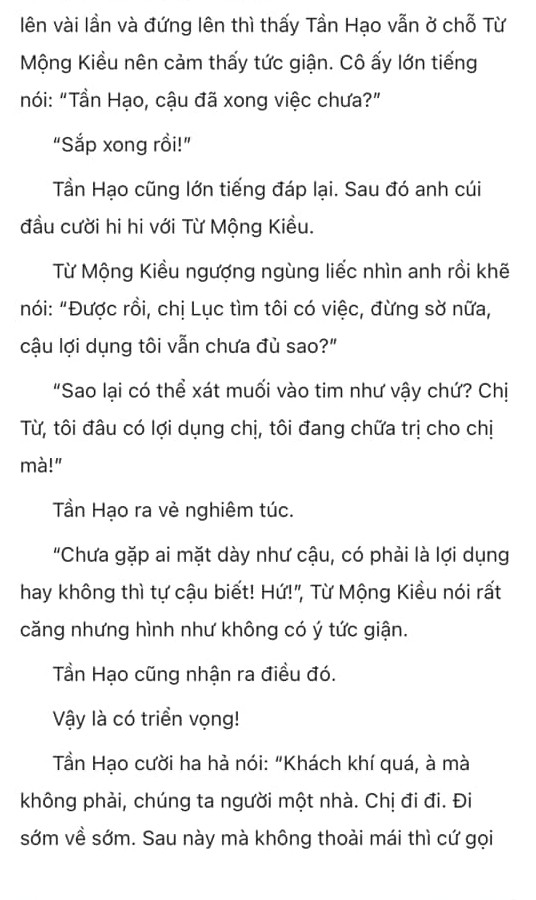 lên vài lần và đứng lên thì thấy Tần Hạo vẫn ở chỗ Từ Mộng Kiều nên cảm thấy tức giận. Cô ấy lớn tiếng nói: "Tần Hạo, cậu đã xong việc chưa?"

"Sắp xong rồi!"

Tần Hạo cũng lớn tiếng đáp lại. Sau đó anh cúi đầu cười hi hi với Từ Mộng Kiều.

Từ Mộng Kiều ngượng ngùng liếc nhìn anh rồi khẽ nói: "Được rồi, chị Lục tìm tôi có việc, đừng sờ nữa, cậu lợi dụng tôi vẫn chưa đủ sao?"

"Sao lại có thể xát muối vào tim như vậy chứ? Chị Từ, tôi đâu có lợi dụng chị, tôi đang chữa trị cho chị mà!"

Tần Hạo ra vẻ nghiêm túc.

"Chưa gặp ai mặt dày như cậu, có phải là lợi dụng hay không thì tự cậu biết! Hứ!", Từ Mộng Kiều nói rất căng nhưng hình như không có ý tức giận.

Tần Hạo cũng nhận ra điều đó.

Vậy là có triển vọng!

Tần Hạo cười ha hả nói: "Khách khí quá, à mà không phải, chúng ta người một nhà. Chị đi đi. Đi sớm về sớm. Sau này mà không thoải mái thì cứ gọi